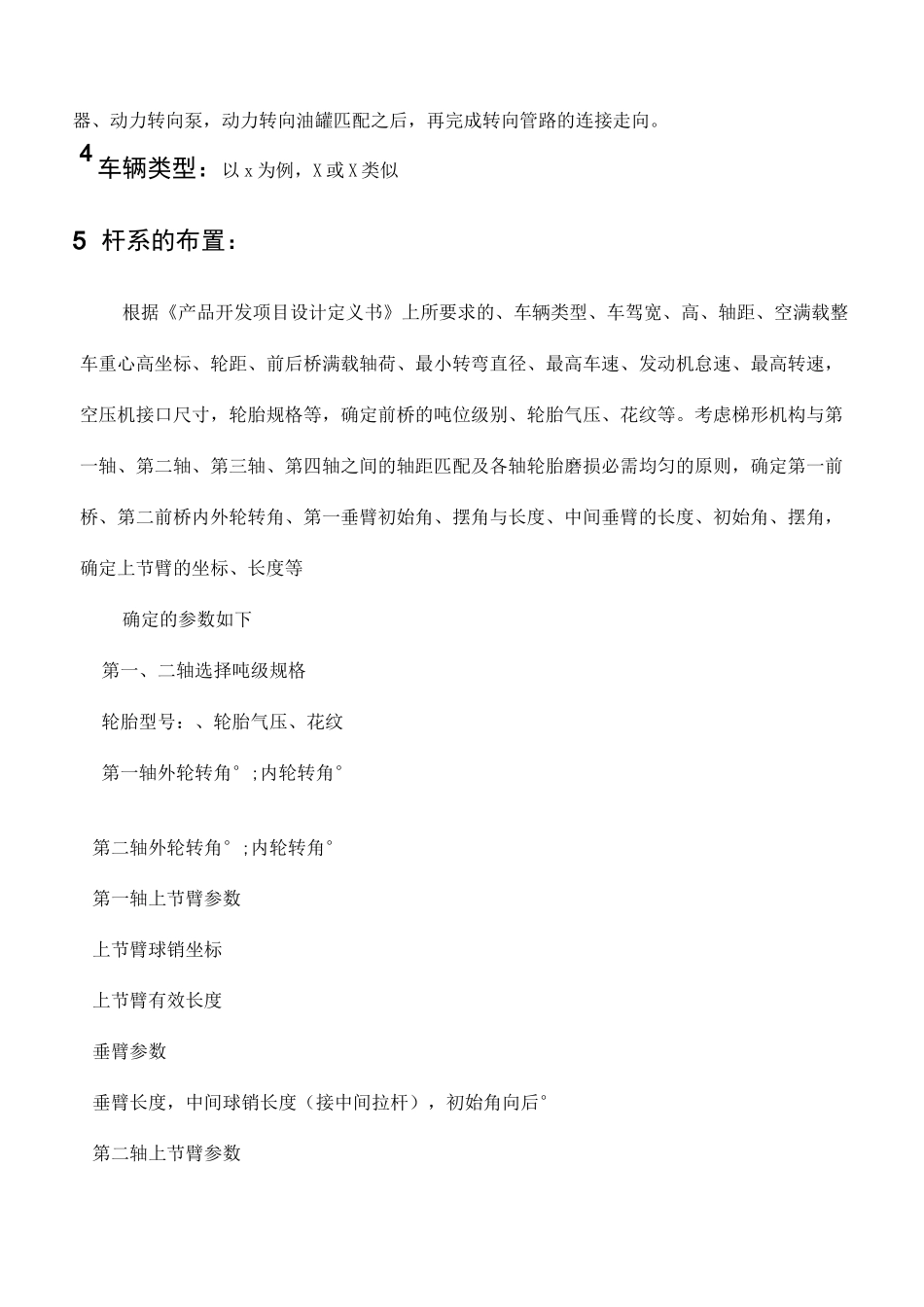 器、动力转向泵，动力转向油罐匹配之后，再完成转向管路的连接走向。

4 车辆类型：以 x 为例，X 或 X 类似

5 杆系的布置：

根据《产品开发项目设计定义书》上所要求的、车辆类型、车驾宽、高、轴距、空满载整车重心高坐标、轮距、前后桥满载轴荷、最小转弯直径、最高车速、发动机怠速、最高转速，空压机接口尺寸，轮胎规格等，确定前桥的吨位级别、轮胎气压、花纹等。考虑梯形机构与第一轴、第二轴、第三轴、第四轴之间的轴距匹配及各轴轮胎磨损必需均匀的原则，确定第一前桥、第二前桥内外轮转角、第一垂臂初始角、摆角与长度、中间垂臂的长度、初始角、摆角，确定上节臂的坐标、长度等

确定的参数如下

第一、二轴选择吨级规格

轮胎型号：、轮胎气压、花纹

第一轴外轮转角°;内轮转角°

第二轴外轮转角°;内轮转角°

第一轴上节臂参数

上节臂球销坐标

上节臂有效长度

垂臂参数

垂臂长度，中间球销长度（接中间拉杆），初始角向后°

第二轴上节臂参数